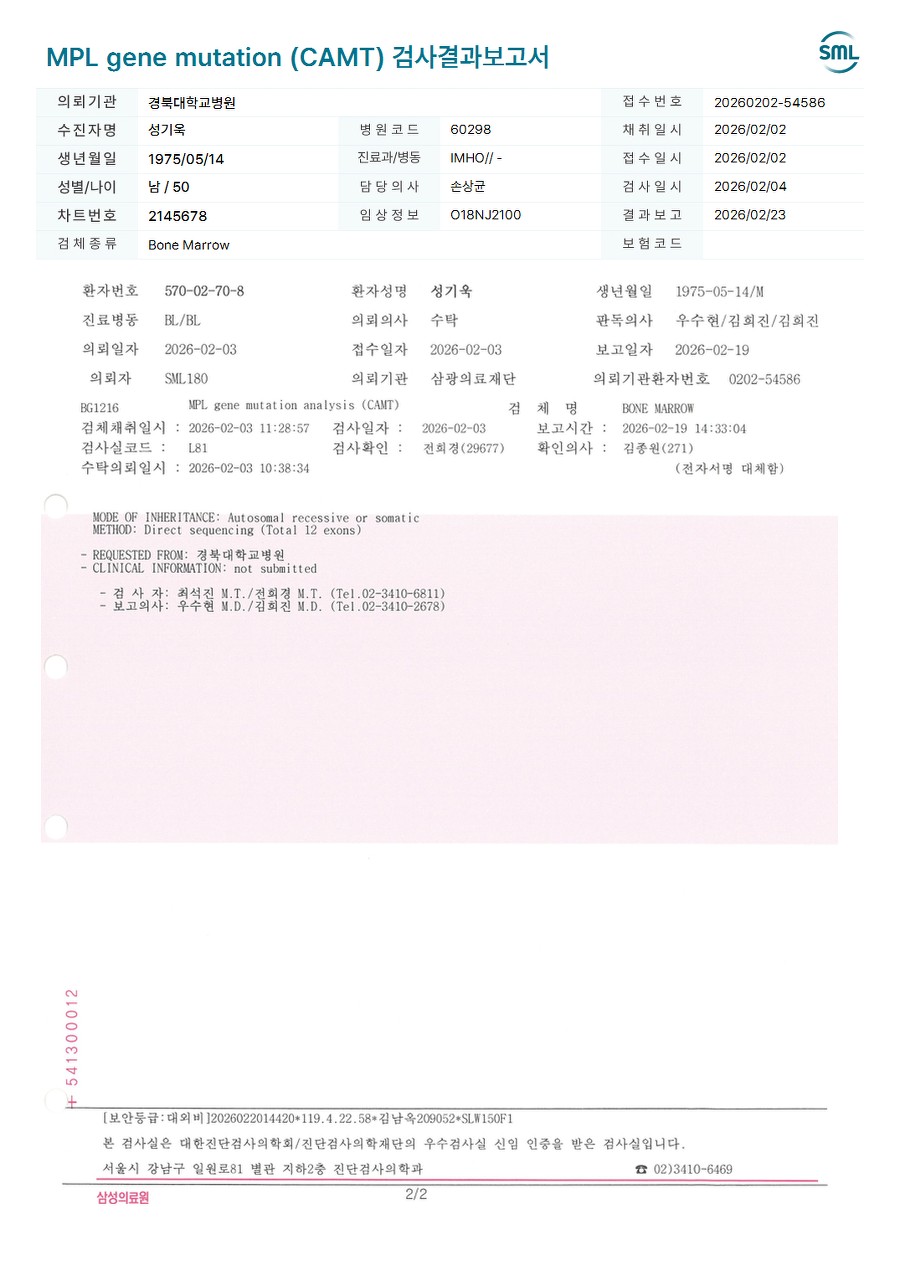 MPL gene mutation (CAMT) 검사결과보고서

SML

| 의뢰기관 | 경북대학교병원 | | | 접수번호 | 20260202-54586 |
|---|---|---|---|---|---|
| 수진자명 | 성기옥 | 병원코드 | 60298 | 채취일시 | 2026/02/02 |
| 생년월일 | 1975/05/14 | 진료과/병동 | IMHO// - | 접수일시 | 2026/02/02 |
| 성별/나이 | 남 / 50 | 담당의사 | 손상균 | 검사일시 | 2026/02/04 |
| 차트번호 | 2145678 | 임상정보 | O18NJ2100 | 결과보고 | 2026/02/23 |
| 검체종류 | Bone Marrow | | | 보험코드 | |

환자번호 570-02-70-8 환자성명 성기옥 생년월일 1975-05-14/M
진료병동 BL/BL 의뢰의사 수탁 판독의사 우수현/김희진/김희진
의뢰일자 2026-02-03 접수일자 2026-02-03 보고일자 2026-02-19
의뢰자 SML180 의뢰기관 삼광의료재단 의뢰기관환자번호 0202-54586

BG1216 MPL gene mutation analysis (CAMT) 검 체 명 BONE MARROW
검체채취일시 : 2026-02-03 11:28:57 검사일자 : 2026-02-03 보고시간 : 2026-02-19 14:33:04
검사실코드 : L81 검사확인 : 전희경(29677) 확인의사 : 김종원(271)
수탁의뢰일시 : 2026-02-03 10:38:34 (전자서명 대체함)

MODE OF INHERITANCE: Autosomal recessive or somatic
METHOD: Direct sequencing (Total 12 exons)

- REQUESTED FROM: 경북대학교병원
- CLINICAL INFORMATION: not submitted

- 검 사 자: 최석진 M.T./전희경 M.T. (Tel.02-3410-6811)
- 보고의사: 우수현 M.D./김희진 M.D. (Tel.02-3410-2678)

+ 541300012

[보안등급:대외비]2026022014420*119.4.22.58*김남옥209052*SLW150F1
본 검사실은 대한진단검사의학회/진단검사의학재단의 우수검사실 신임 인증을 받은 검사실입니다.
서울시 강남구 일원로81 별관 지하2층 진단검사의학과 ☎ 02)3410-6469

삼성의료원 2/2